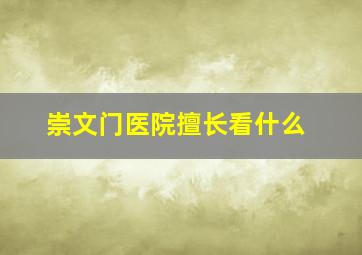 崇文门医院擅长看什么